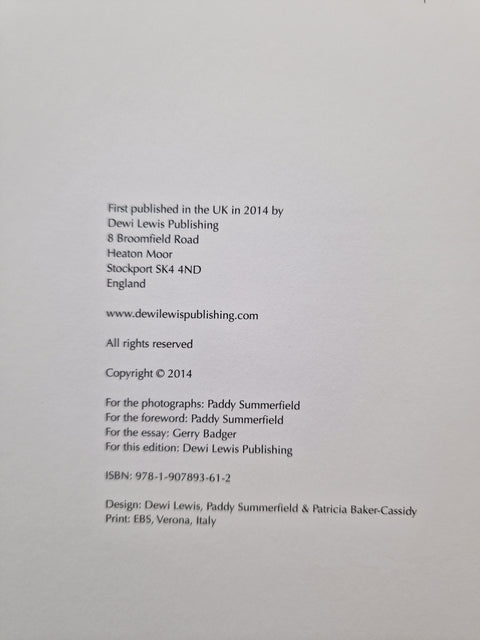 First published in the UK in 2014 by
Dewi Lewis Publishing
8 Broomfield Road
Heaton Moor
Stockport SK4 4ND
England

www.dewilewispublishing.com

All rights reserved

Copyright © 2014

For the photographs: Paddy Summerfield
For the foreword: Paddy Summerfield
For the essay: Gerry Badger
For this edition: Dewi Lewis Publishing

ISBN: 978-1-907893-61-2

Design: Dewi Lewis, Paddy Summerfield & Patricia Baker-Cassidy
Print: EBS, Verona, Italy